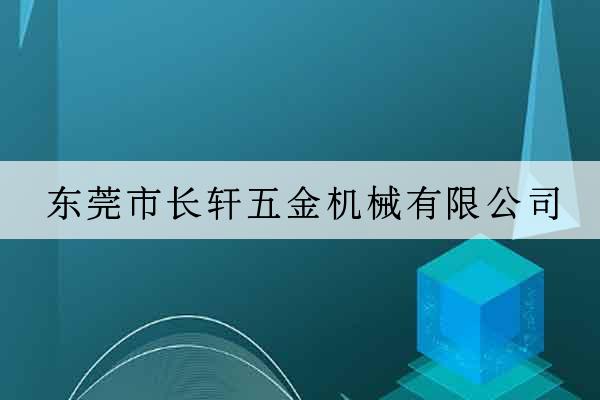 东莞市长轩五金机械有限公司